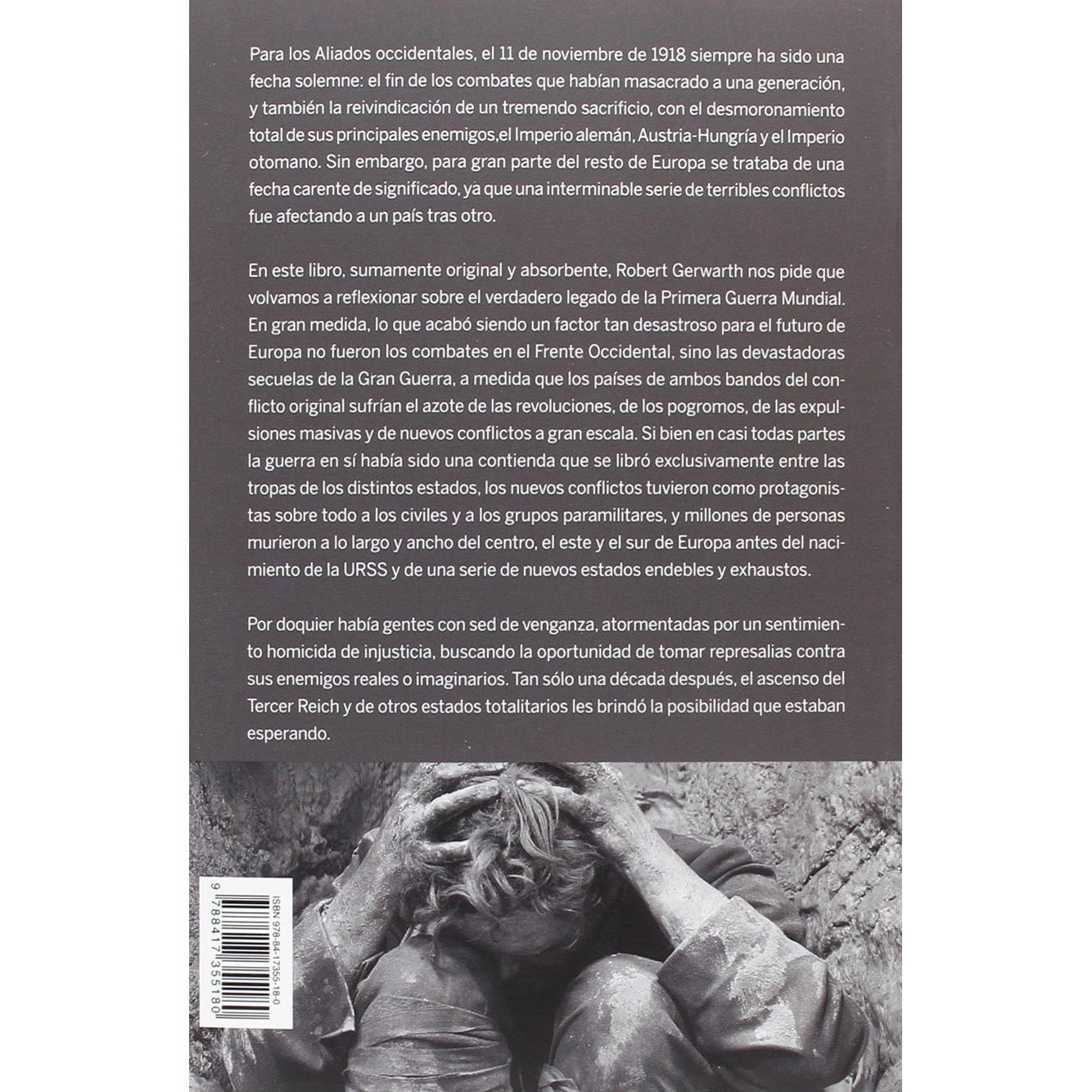 Para los Aliados occidentales, el 11 de noviembre de 1918 siempre ha sido una fecha solemne: el fin de los combates que habían masacrado a una generación, y también la reivindicación de un tremendo sacrificio, con el desmoronamiento total de sus principales enemigos,el Imperio alemán, Austria-Hungría y el Imperio otomano. Sin embargo, para gran parte del resto de Europa se trataba de una fecha carente de significado, ya que una interminable serie de terribles conflictos fue afectando a un país tras otro.

En este libro, sumamente original y absorbente, Robert Gerwarth nos pide que volvamos a reflexionar sobre el verdadero legado de la Primera Guerra Mundial. En gran medida, lo que acabó siendo un factor tan desastroso para el futuro de Europa no fueron los combates en el Frente Occidental, sino las devastadoras secuelas de la Gran Guerra, a medida que los países de ambos bandos del conflicto original sufrían el azote de las revoluciones, de los pogromos, de las expulsiones masivas y de nuevos conflictos a gran escala. Si bien en casi todas partes la guerra en sí había sido una contienda que se libró exclusivamente entre las tropas de los distintos estados, los nuevos conflictos tuvieron como protagonistas sobre todo a los civiles y a los grupos paramilitares, y millones de personas murieron a lo largo y ancho del centro, el este y el sur de Europa antes del nacimiento de la URSS y de una serie de nuevos estados endebles y exhaustos.

Por doquier había gentes con sed de venganza, atormentadas por un sentimiento homicida de injusticia, buscando la oportunidad de tomar represalias contra sus enemigos reales o imaginarios. Tan sólo una década después, el ascenso del Tercer Reich y de otros estados totalitarios les brindó la posibilidad que estaban esperando.

ISBN 978-84-17355-18-0
9 788417 355180